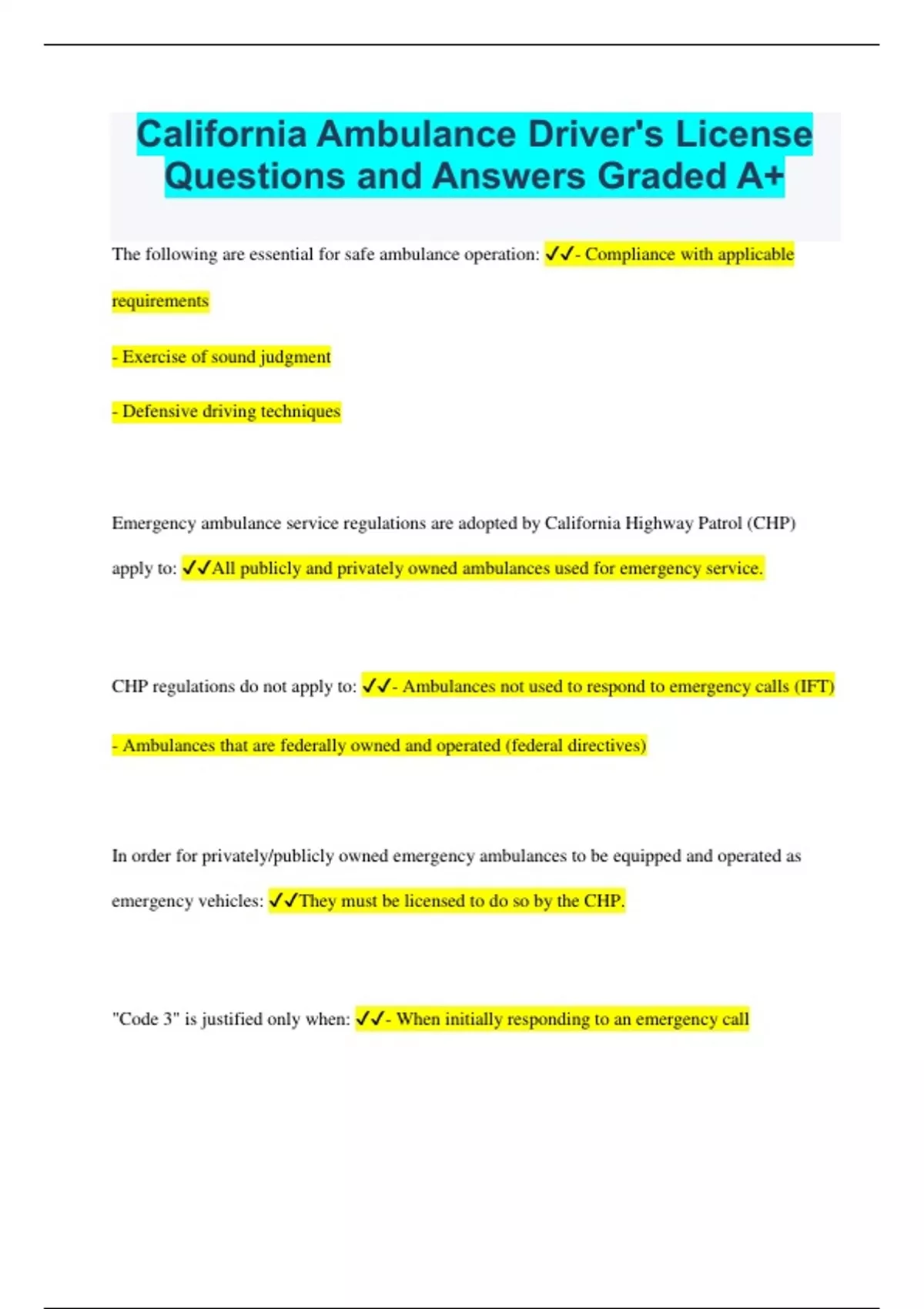 California Ambulance Driver's License Questions and Answers Graded A+

The following are essential for safe ambulance operation: ✓✓- Compliance with applicable requirements

- Exercise of sound judgment

- Defensive driving techniques

Emergency ambulance service regulations are adopted by California Highway Patrol (CHP) apply to: ✓✓All publicly and privately owned ambulances used for emergency service.

CHP regulations do not apply to: ✓✓- Ambulances not used to respond to emergency calls (IFT)

- Ambulances that are federally owned and operated (federal directives)

In order for privately/publicly owned emergency ambulances to be equipped and operated as emergency vehicles: ✓✓They must be licensed to do so by the CHP.

"Code 3" is justified only when: ✓✓- When initially responding to an emergency call